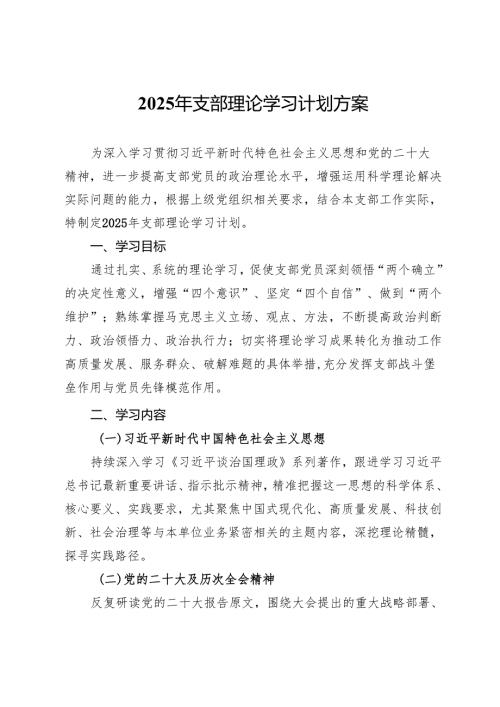 2025年支部理论学习计划方案

为深入学习贯彻习近平新时代特色社会主义思想和党的二十大精神，进一步提高支部党员的政治理论水平，增强运用科学理论解决实际问题的能力，根据上级党组织相关要求，结合本支部工作实际，特制定2025年支部理论学习计划。

一、学习目标

通过扎实、系统的理论学习，促使支部党员深刻领悟“两个确立”的决定性意义，增强“四个意识”、坚定“四个自信”、做到“两个维护”；熟练掌握马克思主义立场、观点、方法，不断提高政治判断力、政治领悟力、政治执行力；切实将理论学习成果转化为推动工作高质量发展、服务群众、破解难题的具体举措,充分发挥支部战斗堡垒作用与党员先锋模范作用。

二、学习内容

(一)习近平新时代中国特色社会主义思想

持续深入学习《习近平谈治国理政》系列著作，跟进学习习近平总书记最新重要讲话、指示批示精神，精准把握这一思想的科学体系、核心要义、实践要求，尤其聚焦中国式现代化、高质量发展、科技创新、社会治理等与本单位业务紧密相关的主题内容，深挖理论精髓，探寻实践路径。

(二)党的二十大及历次全会精神

反复研读党的二十大报告原文，围绕大会提出的重大战略部署、